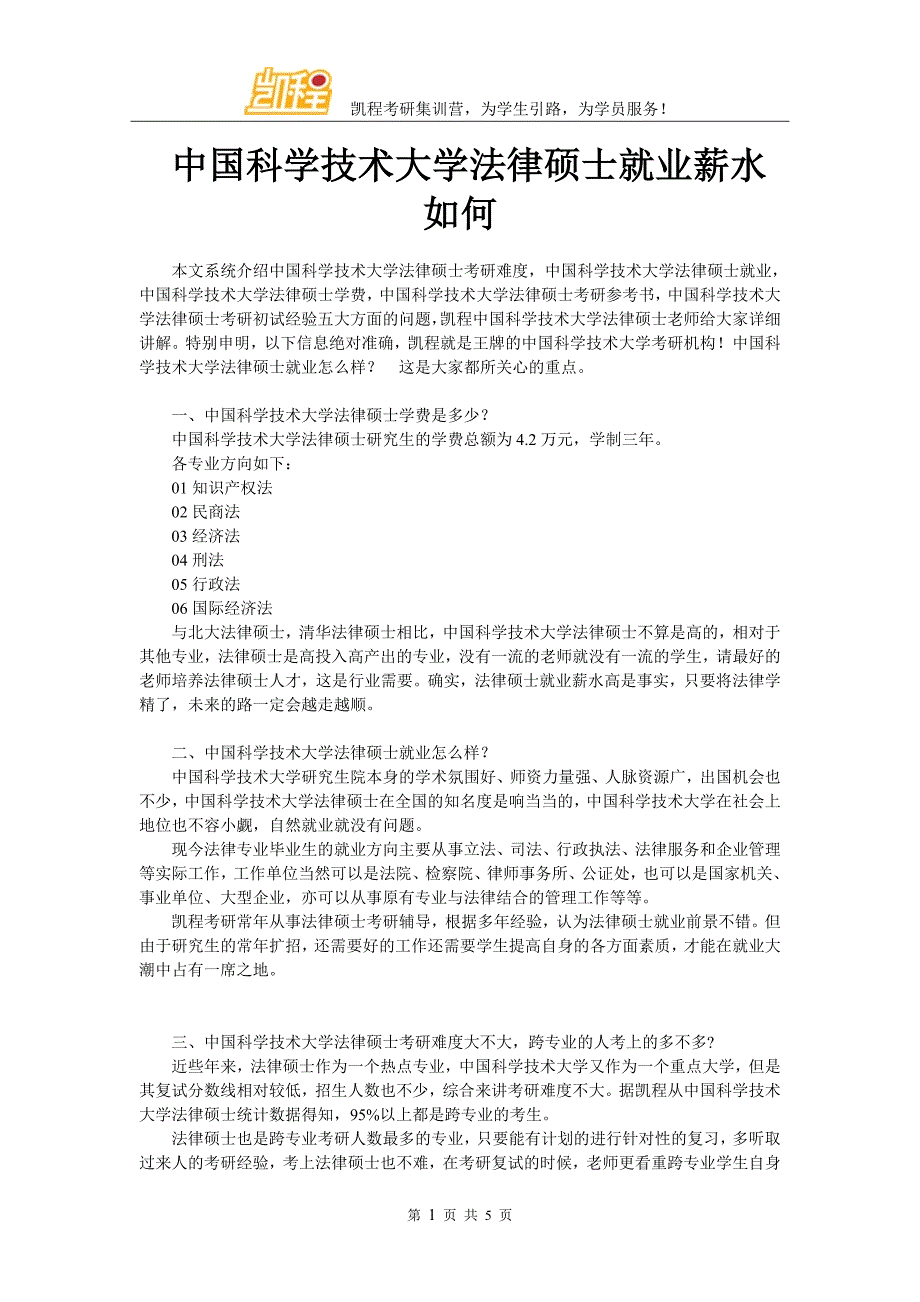 凯程

凯程考研集训营，为学生引路，为学员服务！

中国科学技术大学法律硕士就业薪水如何

本文系统介绍中国科学技术大学法律硕士考研难度，中国科学技术大学法律硕士就业，中国科学技术大学法律硕士学费，中国科学技术大学法律硕士考研参考书，中国科学技术大学法律硕士考研初试经验五大方面的问题，凯程中国科学技术大学法律硕士老师给大家详细讲解。特别申明，以下信息绝对准确，凯程就是王牌的中国科学技术大学考研机构！中国科学技术大学法律硕士就业怎么样？ 这是大家都所关心的重点。

一、中国科学技术大学法律硕士学费是多少？
中国科学技术大学法律硕士研究生的学费总额为 4.2 万元，学制三年。
各专业方向如下：
01 知识产权法
02 民商法
03 经济法
04 刑法
05 行政法
06 国际经济法
与北大法律硕士，清华法律硕士相比，中国科学技术大学法律硕士不算是高的，相对于其他专业，法律硕士是高投入高产出的专业，没有一流的老师就没有一流的学生，请最好的老师培养法律硕士人才，这是行业需要。确实，法律硕士就业薪水高是事实，只要将法律学精了，未来的路一定会越走越顺。

二、中国科学技术大学法律硕士就业怎么样？
中国科学技术大学研究生院本身的学术氛围好、师资力量强、人脉资源广，出国机会也不少，中国科学技术大学法律硕士在全国的知名度是响当当的，中国科学技术大学在社会上地位也不容小觑，自然就业就没有问题。
现今法律专业毕业生的就业方向主要从事立法、司法、行政执法、法律服务和企业管理等实际工作，工作单位当然可以是法院、检察院、律师事务所、公证处，也可以是国家机关、事业单位、大型企业，亦可以从事原有专业与法律结合的管理工作等等。
凯程考研常年从事法律硕士考研辅导，根据多年经验，认为法律硕士就业前景不错。但由于研究生的常年扩招，还需要好的工作还需要学生提高自身的各方面素质，才能在就业大潮中占有一席之地。

三、中国科学技术大学法律硕士考研难度大不大，跨专业的人考上的多不多?
近些年来，法律硕士作为一个热点专业，中国科学技术大学又作为一个重点大学，但是其复试分数线相对较低，招生人数也不少，综合来讲考研难度不大。据凯程从中国科学技术大学法律硕士统计数据得知，95%以上都是跨专业的考生。
法律硕士也是跨专业考研人数最多的专业，只要能有计划的进行针对性的复习，多听取过来人的考研经验，考上法律硕士也不难，在考研复试的时候，老师更看重跨专业学生自身

第 1 页 共 5 页